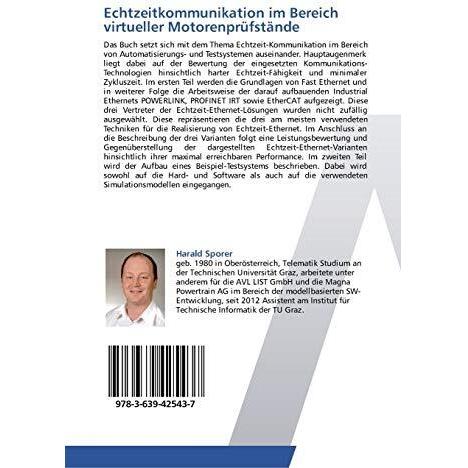 Echtzeitkommunikation im Bereich virtueller Motorenprüfstände

Das Buch setzt sich mit dem Thema Echtzeit-Kommunikation im Bereich von Automatisierungs- und Testsystemen auseinander. Hauptaugenmerk liegt dabei auf der Bewertung der eingesetzten Kommunikations-Technologien hinsichtlich harter Echtzeit-Fähigkeit und minimaler Zykluszeit. Im ersten Teil werden die Grundlagen von Fast Ethernet und in weiterer Folge die Arbeitsweise der darauf aufbauenden Industrial Ethernets POWERLINK, PROFINET IRT sowie EtherCAT aufgezeigt. Diese drei Vertreter der Echtzeit-Ethernet-Lösungen wurden nicht zufällig ausgewählt. Diese repräsentieren die drei am meisten verwendeten Techniken für die Realisierung von Echtzeit-Ethernet. Im Anschluss an die Beschreibung der drei Varianten folgt eine Leistungsbewertung und Gegenüberstellung der dargestellten Echtzeit-Ethernet-Varianten hinsichtlich ihrer maximal erreichbaren Performance. Im zweiten Teil wird der Aufbau eines Beispiel-Testsystems beschrieben. Dabei wird sowohl auf die Hard- und Software als auch auf die verwendeten Simulationsmodellen eingegangen.

Harald Sporer
geb. 1980 in Oberösterreich, Telematik Studium an der Technischen Universität Graz, arbeitete unter anderem für die AVL LIST GmbH und die Magna Powertrain AG im Bereich der modellbasierten SW-Entwicklung, seit 2012 Assistent am Institut für Technische Informatik der TU Graz.

978-3-639-42543-7